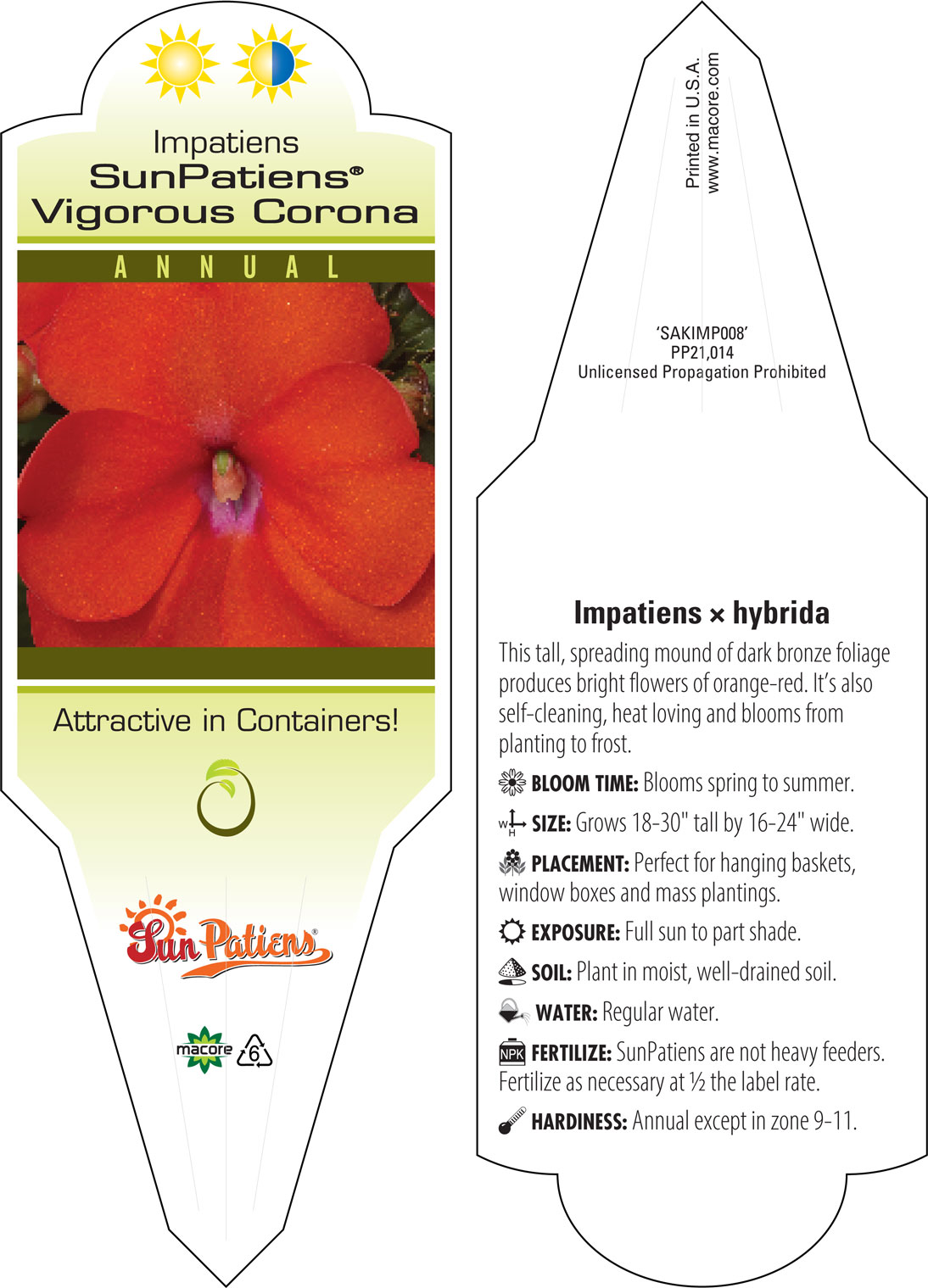 Impatiens
SunPatiens®
Vigorous Corona

ANNUAL

Attractive in Containers!

SunPatiens®

macore 6

Printed in U.S.A.
www.macore.com

'SAKIMP008'
PP21,014
Unlicensed Propagation Prohibited

Impatiens × hybrida

This tall, spreading mound of dark bronze foliage produces bright flowers of orange-red. It's also self-cleaning, heat loving and blooms from planting to frost.

BLOOM TIME: Blooms spring to summer.

W H SIZE: Grows 18-30" tall by 16-24" wide.

PLACEMENT: Perfect for hanging baskets, window boxes and mass plantings.

EXPOSURE: Full sun to part shade.

SOIL: Plant in moist, well-drained soil.

WATER: Regular water.

NPK FERTILIZE: SunPatiens are not heavy feeders. Fertilize as necessary at ½ the label rate.

HARDINESS: Annual except in zone 9-11.